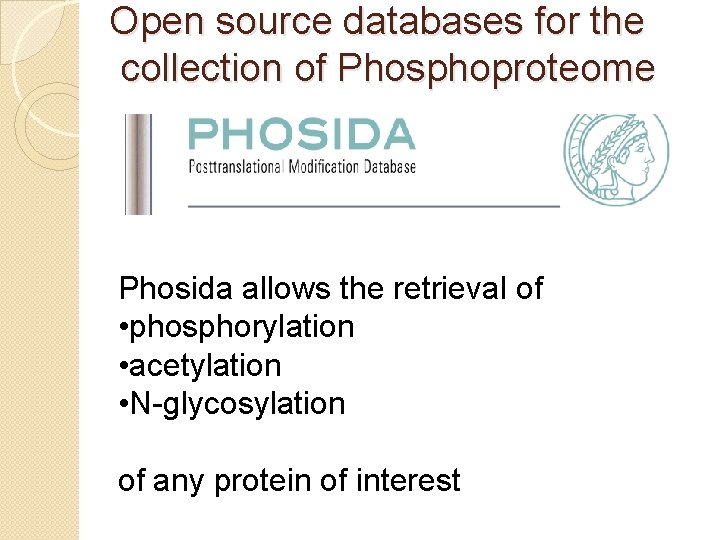 Open source databases for the collection of Phosphoproteome

PHOSIDA
Posttranslational Modification Database

Phosida allows the retrieval of
•phosphorylation
•acetylation
•N-glycosylation

of any protein of interest